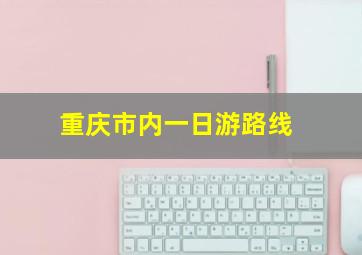 重庆市内一日游路线